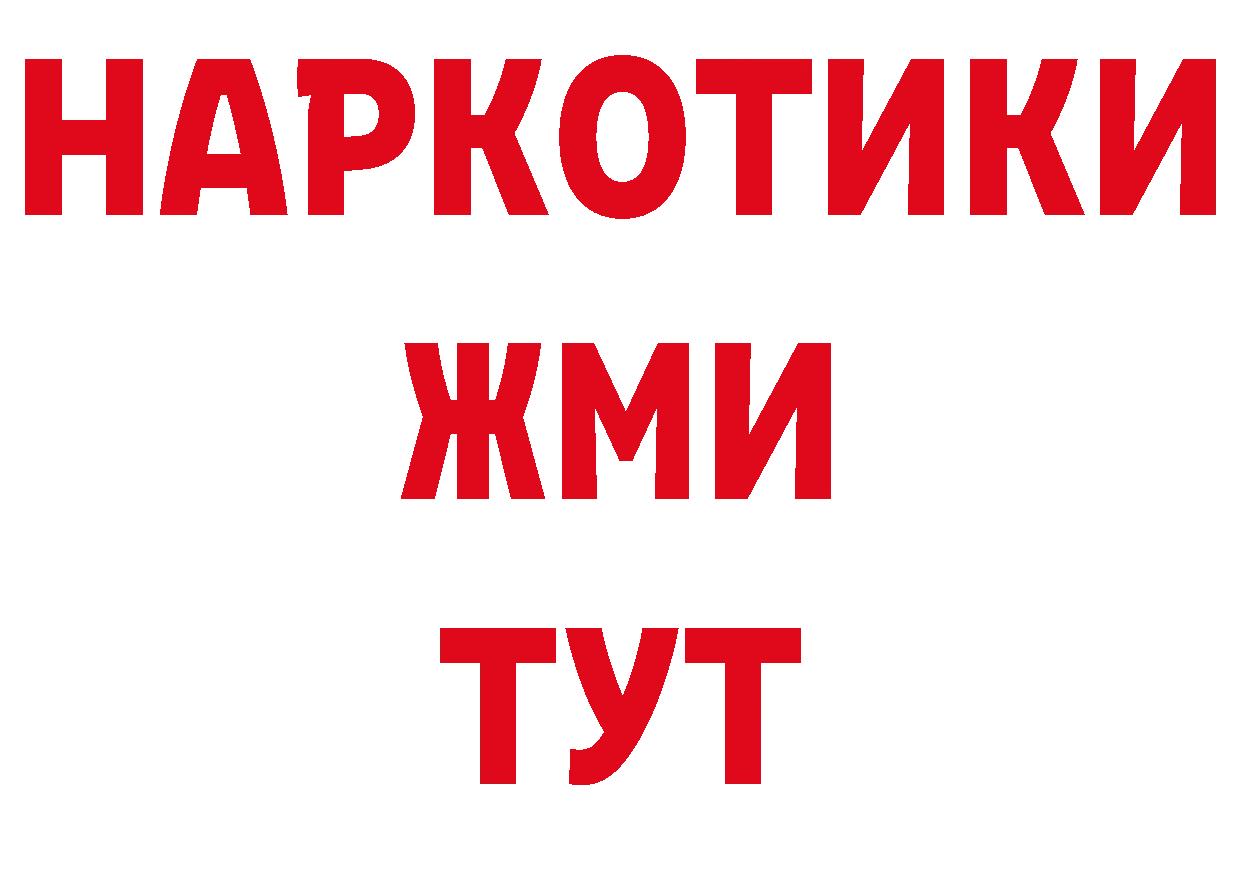 НАРКОТИКИ
ЖМИ
ТУТ